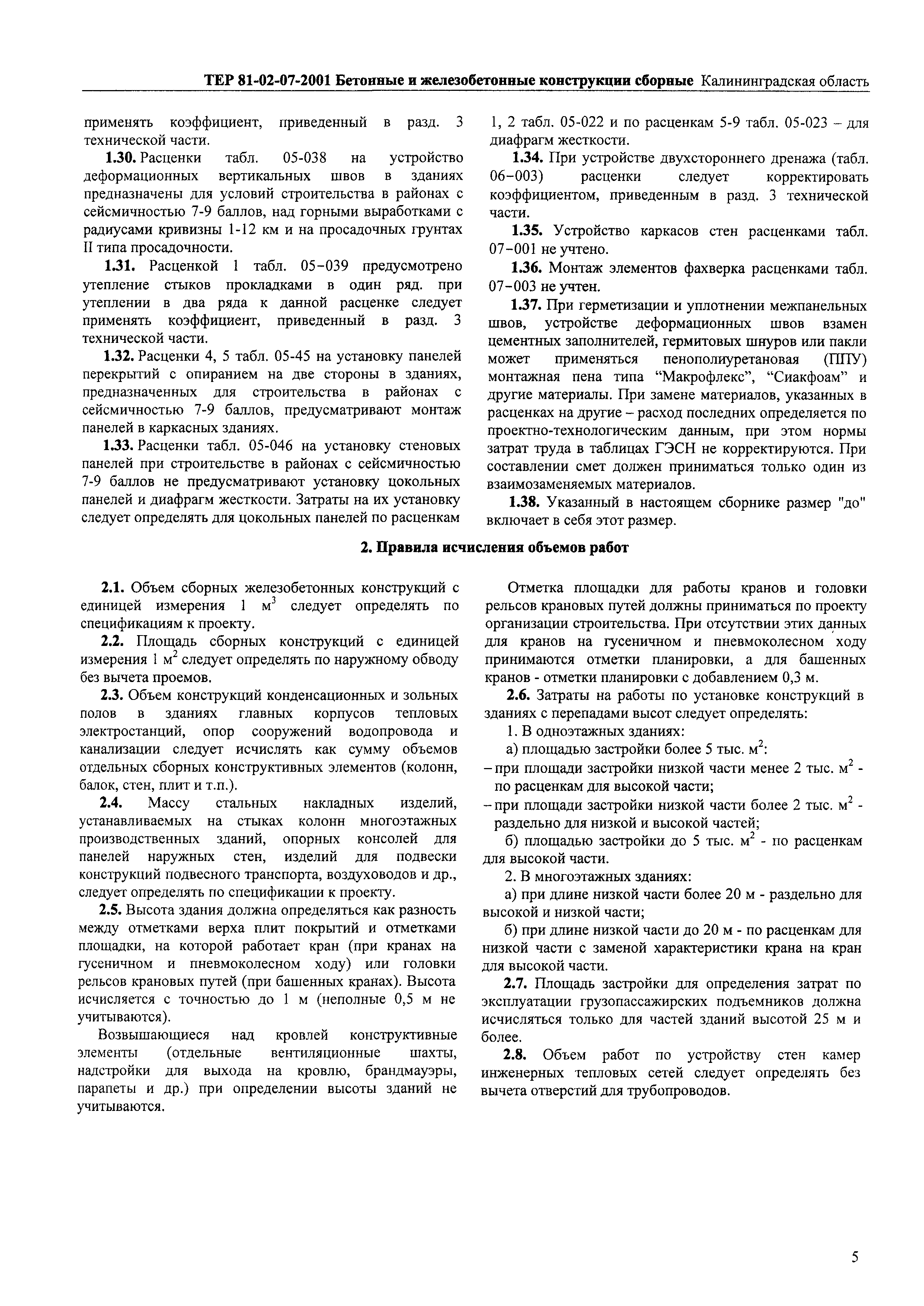 ТЕР 81-02-07-2001 Бетонные и железобетонные конструкции сборные Калининградская область

применять коэффициент, приведенный в разд. 3 технической части.

1.30. Расценки табл. 05-038 на устройство деформационных вертикальных швов в зданиях предназначены для условий строительства в районах с сейсмичностью 7-9 баллов, над горными выработками с радиусами кривизны 1-12 км и на просадочных грунтах II типа просадочности.

1.31. Расценкой 1 табл. 05-039 предусмотрено утепление стыков прокладками в один ряд. при утеплении в два ряда к данной расценке следует применять коэффициент, приведенный в разд. 3 технической части.

1.32. Расценки 4, 5 табл. 05-45 на установку панелей перекрытий с опиранием на две стороны в зданиях, предназначенных для строительства в районах с сейсмичностью 7-9 баллов, предусматривают монтаж панелей в каркасных зданиях.

1.33. Расценки табл. 05-046 на установку стеновых панелей при строительстве в районах с сейсмичностью 7-9 баллов не предусматривают установку цокольных панелей и диафрагм жесткости. Затраты на их установку следует определять для цокольных панелей по расценкам 1, 2 табл. 05-022 и по расценкам 5-9 табл. 05-023 – для диафрагм жесткости.

1.34. При устройстве двухстороннего дренажа (табл. 06-003) расценки следует корректировать коэффициентом, приведенным в разд. 3 технической части.

1.35. Устройство каркасов стен расценками табл. 07-001 не учтено.

1.36. Монтаж элементов фахверка расценками табл. 07-003 не учтен.

1.37. При герметизации и уплотнении межпанельных швов, устройстве деформационных швов взамен цементных заполнителей, гермитовых шнуров или пакли может применяться пенополиуретановая (ППУ) монтажная пена типа “Макрофлекс”, “Сиакфоам” и другие материалы. При замене материалов, указанных в расценках на другие – расход последних определяется по проектно-технологическим данным, при этом нормы затрат труда в таблицах ГЭСН не корректируются. При составлении смет должен приниматься только один из взаимозаменяемых материалов.

1.38. Указанный в настоящем сборнике размер "до" включает в себя этот размер.

2. Правила исчисления объемов работ

2.1. Объем сборных железобетонных конструкций с единицей измерения 1 м$^3$ следует определять по спецификациям к проекту.

2.2. Площадь сборных конструкций с единицей измерения 1 м$^2$ следует определять по наружному обводу без вычета проемов.

2.3. Объем конструкций конденсационных и зольных полов в зданиях главных корпусов тепловых электростанций, опор сооружений водопровода и канализации следует исчислять как сумму объемов отдельных сборных конструктивных элементов (колонн, балок, стен, плит и т.п.).

2.4. Массу стальных накладных изделий, устанавливаемых на стыках колонн многоэтажных производственных зданий, опорных консолей для панелей наружных стен, изделий для подвески конструкций подвесного транспорта, воздуховодов и др., следует определять по спецификации к проекту.

2.5. Высота здания должна определяться как разность между отметками верха плит покрытий и отметками площадки, на которой работает кран (при кранах на гусеничном и пневмоколесном ходу) или головки рельсов крановых путей (при башенных кранах). Высота исчисляется с точностью до 1 м (неполные 0,5 м не учитываются).

Возвышающиеся над кровлей конструктивные элементы (отдельные вентиляционные шахты, надстройки для выхода на кровлю, брандмауэры, парапеты и др.) при определении высоты зданий не учитываются.

Отметка площадки для работы кранов и головки рельсов крановых путей должны приниматься по проекту организации строительства. При отсутствии этих данных для кранов на гусеничном и пневмоколесном ходу принимаются отметки планировки, а для башенных кранов - отметки планировки с добавлением 0,3 м.

2.6. Затраты на работы по установке конструкций в зданиях с перепадами высот следует определять:

1. В одноэтажных зданиях:

а) площадью застройки более 5 тыс. м$^2$:

– при площади застройки низкой части менее 2 тыс. м$^2$ - по расценкам для высокой части;

– при площади застройки низкой части более 2 тыс. м$^2$ - раздельно для низкой и высокой частей;

б) площадью застройки до 5 тыс. м$^2$ - по расценкам для высокой части.

2. В многоэтажных зданиях:

а) при длине низкой части более 20 м - раздельно для высокой и низкой части;

б) при длине низкой части до 20 м - по расценкам для низкой части с заменой характеристики крана на кран для высокой части.

2.7. Площадь застройки для определения затрат по эксплуатации грузопассажирских подъемников должна исчисляться только для частей зданий высотой 25 м и более.

2.8. Объем работ по устройству стен камер инженерных тепловых сетей следует определять без вычета отверстий для трубопроводов.

5